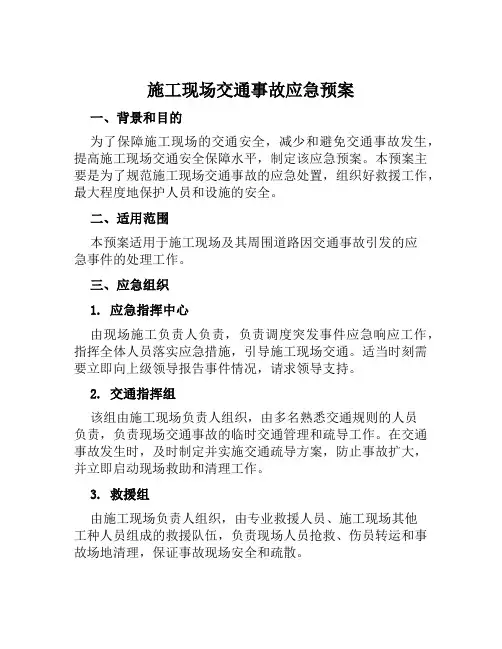 施工现场交通事故应急预案

一、背景和目的

为了保障施工现场的交通安全，减少和避免交通事故发生，提高施工现场交通安全保障水平，制定该应急预案。本预案主要是为了规范施工现场交通事故的应急处置，组织好救援工作，最大程度地保护人员和设施的安全。

二、适用范围

本预案适用于施工现场及其周围道路因交通事故引发的应急事件的处理工作。

三、应急组织

1. 应急指挥中心

由现场施工负责人负责，负责调度突发事件应急响应工作，指挥全体人员落实应急措施，引导施工现场交通。适当时刻需要立即向上级领导报告事件情况，请求领导支持。

2. 交通指挥组

该组由施工现场负责人组织，由多名熟悉交通规则的人员负责，负责现场交通事故的临时交通管理和疏导工作。在交通事故发生时，及时制定并实施交通疏导方案，防止事故扩大，并立即启动现场救助和清理工作。

3. 救援组

由施工现场负责人组织，由专业救援人员、施工现场其他工种人员组成的救援队伍，负责现场人员抢救、伤员转运和事故场地清理，保证事故现场安全和疏散。